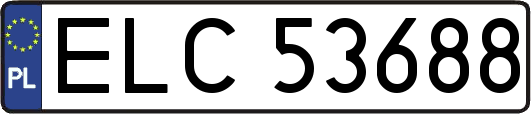 PL
ELC 53688